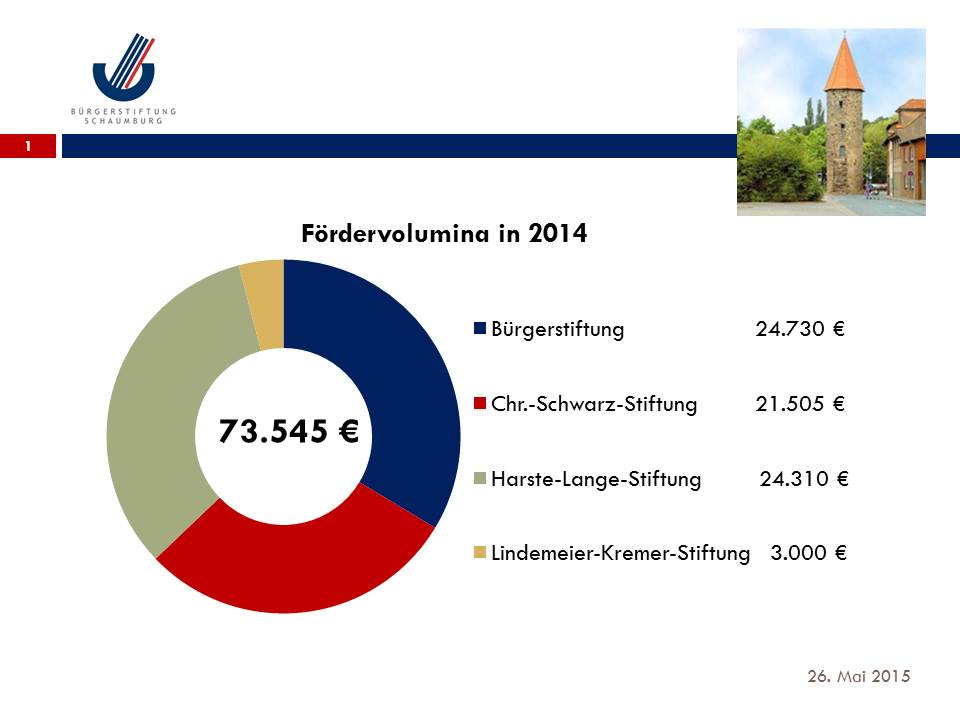 BÜRGERSTIFTUNG SCHAUMBURG

1

Fördervolumina in 2014

73.545 €

Bürgerstiftung 24.730 €

Chr.-Schwarz-Stiftung 21.505 €

Harste-Lange-Stiftung 24.310 €

Lindemeier-Kremer-Stiftung 3.000 €

26. Mai 2015